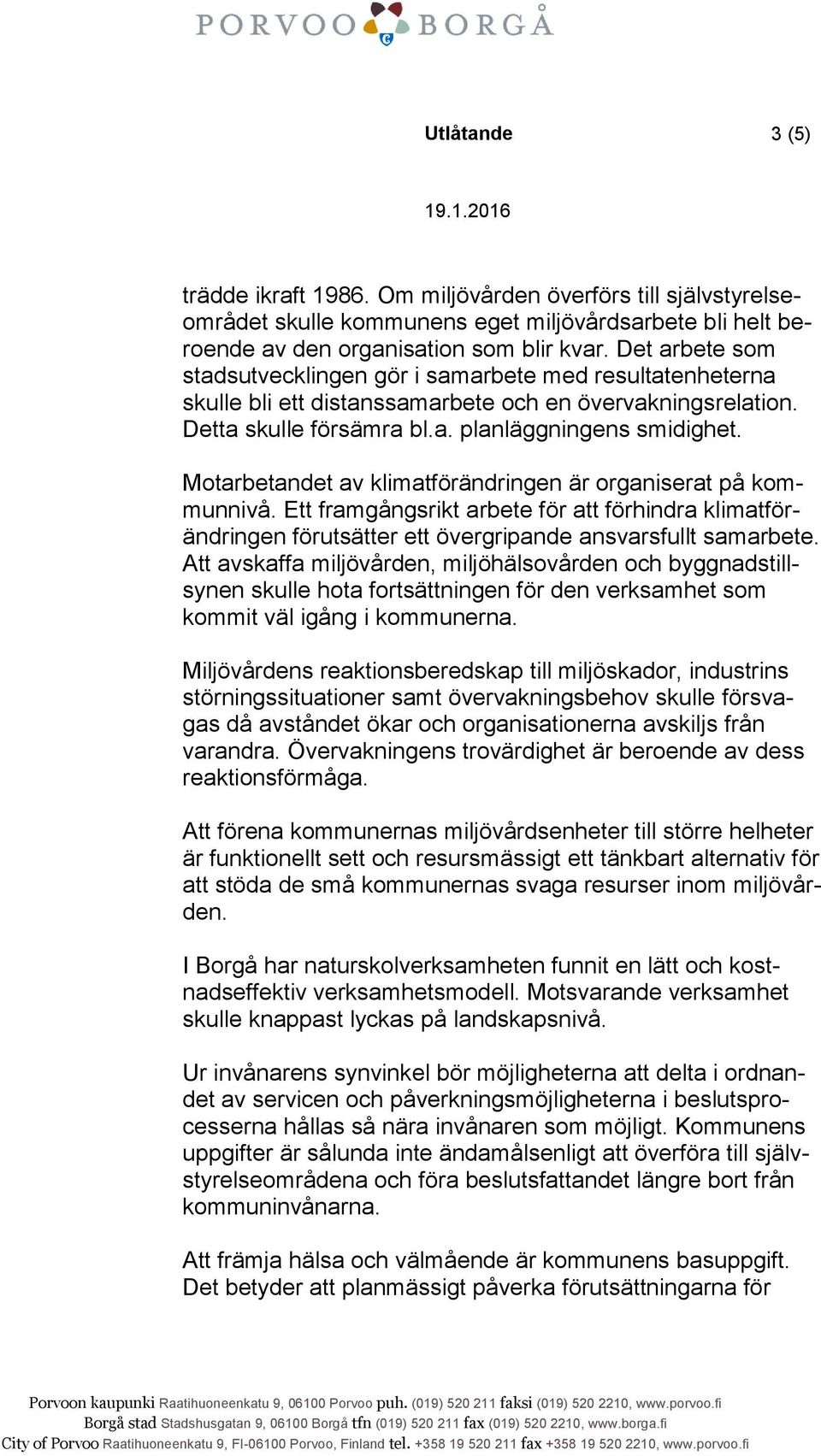 PORVOO BORGÅ

Utlåtande 3 (5)

19.1.2016

trädde ikraft 1986. Om miljövården överförs till självstyrelseområdet skulle kommunens eget miljövårdsarbete bli helt beroende av den organisation som blir kvar. Det arbete som stadsutvecklingen gör i samarbete med resultatenheterna skulle bli ett distanssamarbete och en övervakningsrelation. Detta skulle försämra bl.a. planläggningens smidighet.

Motarbetandet av klimatförändringen är organiserat på kommunnivå. Ett framgångsrikt arbete för att förhindra klimatförändringen förutsätter ett övergripande ansvarsfullt samarbete. Att avskaffa miljövården, miljöhälsovården och byggnadstillsynen skulle hota fortsättningen för den verksamhet som kommit väl igång i kommunerna.

Miljövårdens reaktionsberedskap till miljöskador, industrins störningssituationer samt övervakningsbehov skulle försvagas då avståndet ökar och organisationerna avskiljs från varandra. Övervakningens trovärdighet är beroende av dess reaktionsförmåga.

Att förena kommunernas miljövårdsenheter till större helheter är funktionellt sett och resursmässigt ett tänkbart alternativ för att stöda de små kommunernas svaga resurser inom miljövården.

I Borgå har naturskolverksamheten funnit en lätt och kostnadseffektiv verksamhetsmodell. Motsvarande verksamhet skulle knappast lyckas på landskapsnivå.

Ur invånarens synvinkel bör möjligheterna att delta i ordnandet av servicen och påverkningsmöjligheterna i beslutsprocesserna hållas så nära invånaren som möjligt. Kommunens uppgifter är sålunda inte ändamålsenligt att överföra till självstyrelseområdena och föra beslutsfattandet längre bort från kommuninvånarna.

Att främja hälsa och välmående är kommunens basuppgift. Det betyder att planmässigt påverka förutsättningarna för

Porvoon kaupunki Raatihuoneenkatu 9, 06100 Porvoo puh. (019) 520 211 faksi (019) 520 2210, www.porvoo.fi
Borgå stad Stadshusgatan 9, 06100 Borgå tfn (019) 520 211 fax (019) 520 2210, www.borga.fi
City of Porvoo Raatihuoneenkatu 9, FI-06100 Porvoo, Finland tel. +358 19 520 211 fax +358 19 520 2210, www.porvoo.fi